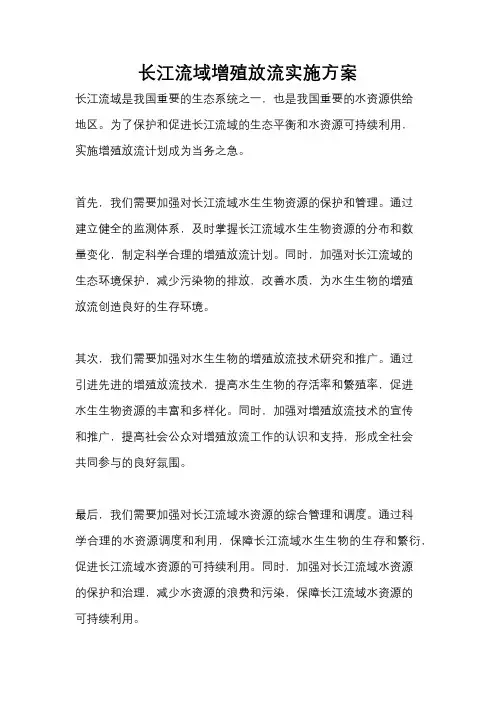 长江流域增殖放流实施方案

长江流域是我国重要的生态系统之一，也是我国重要的水资源供给地区。为了保护和促进长江流域的生态平衡和水资源可持续利用，实施增殖放流计划成为当务之急。

首先，我们需要加强对长江流域水生生物资源的保护和管理。通过建立健全的监测体系，及时掌握长江流域水生生物资源的分布和数量变化，制定科学合理的增殖放流计划。同时，加强对长江流域的生态环境保护，减少污染物的排放，改善水质，为水生生物的增殖放流创造良好的生存环境。

其次，我们需要加强对水生生物的增殖放流技术研究和推广。通过引进先进的增殖放流技术，提高水生生物的存活率和繁殖率，促进水生生物资源的丰富和多样化。同时，加强对增殖放流技术的宣传和推广，提高社会公众对增殖放流工作的认识和支持，形成全社会共同参与的良好氛围。

最后，我们需要加强对长江流域水资源的综合管理和调度。通过科学合理的水资源调度和利用，保障长江流域水生生物的生存和繁衍，促进长江流域水资源的可持续利用。同时，加强对长江流域水资源的保护和治理，减少水资源的浪费和污染，保障长江流域水资源的可持续利用。